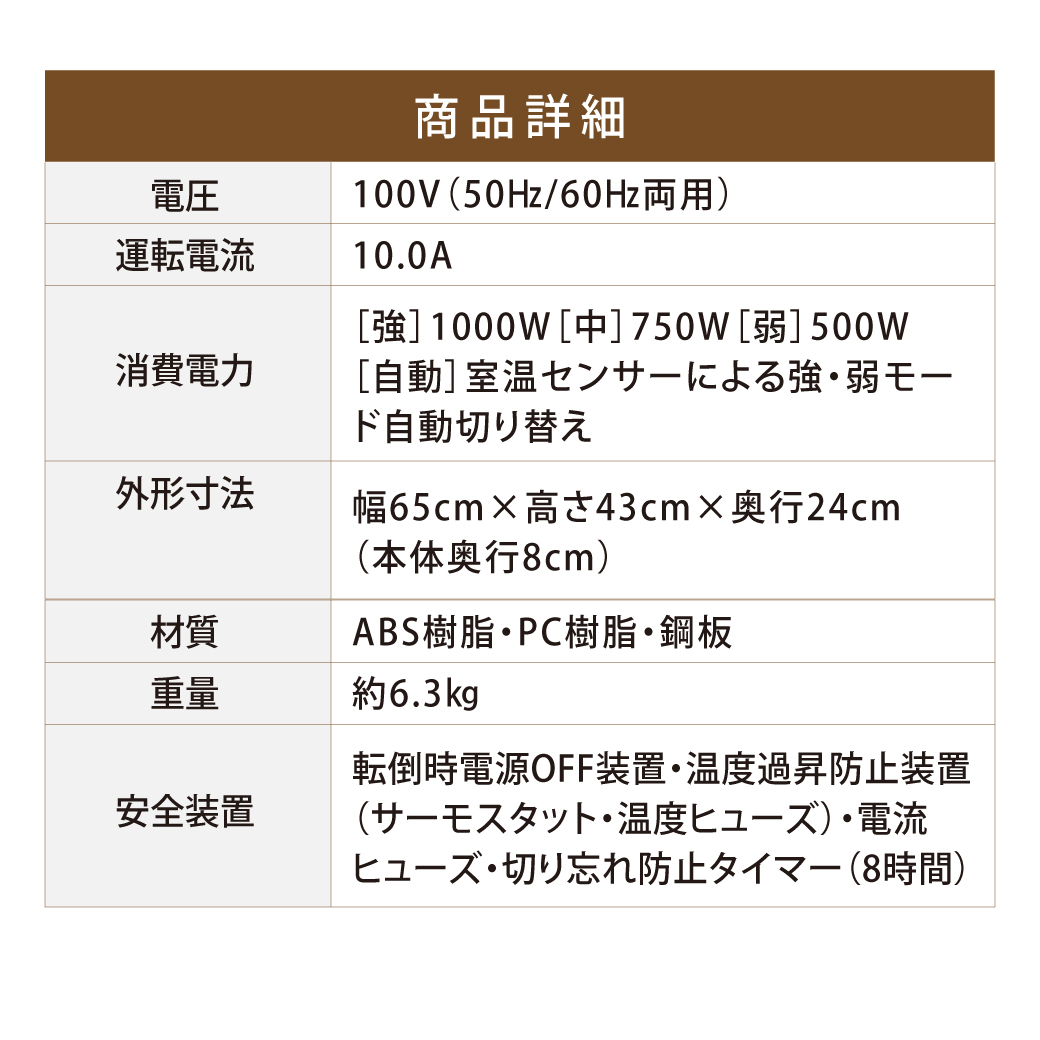 | 商品詳細 | |
|---|---|
| 電圧 | 100V(50Hz/60Hz両用) |
| 運転電流 | 10.0A |
| 消費電力 | [強]1000W[中]750W[弱]500W [自動]室温センサーによる強・弱モード自動切り替え |
| 外形寸法 | 幅65cm×高さ43cm×奥行24cm(本体奥行8cm) |
| 材質 | ABS樹脂・PC樹脂・鋼板 |
| 重量 | 約6.3kg |
| 安全装置 | 転倒時電源OFF装置・温度過昇防止装置(サーモスタット・温度ヒューズ)・電流ヒューズ・切り忘れ防止タイマー(8時間) |